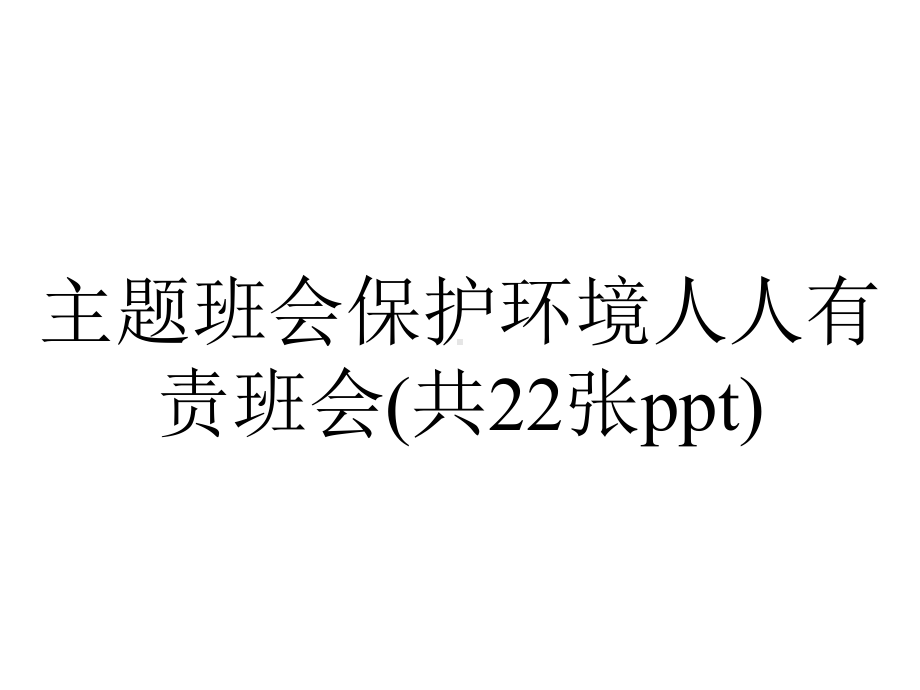 主题班会保护环境人人有责班会(共22张ppt)